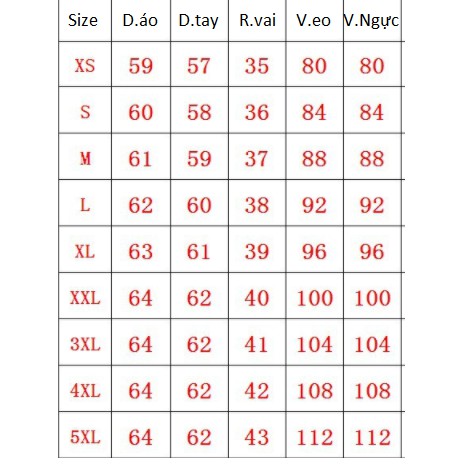 | Size | D.áo | D.tay | R.vai | V.eo | V.Ngực |
|---|---|---|---|---|---|
| XS | 59 | 57 | 35 | 80 | 80 |
| S | 60 | 58 | 36 | 84 | 84 |
| M | 61 | 59 | 37 | 88 | 88 |
| L | 62 | 60 | 38 | 92 | 92 |
| XL | 63 | 61 | 39 | 96 | 96 |
| XXL | 64 | 62 | 40 | 100 | 100 |
| 3XL | 64 | 62 | 41 | 104 | 104 |
| 4XL | 64 | 62 | 42 | 108 | 108 |
| 5XL | 64 | 62 | 43 | 112 | 112 |